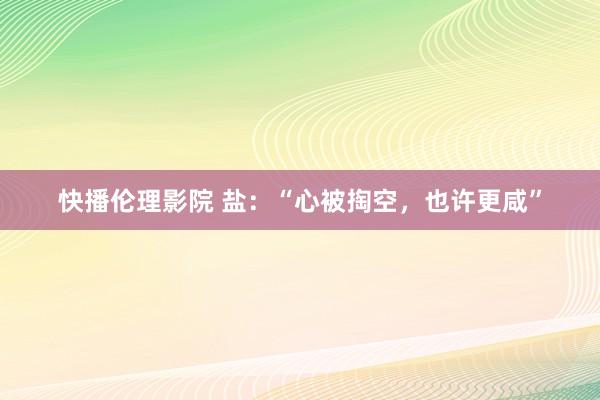 快播伦理影院 盐：“心被掏空，也许更咸”